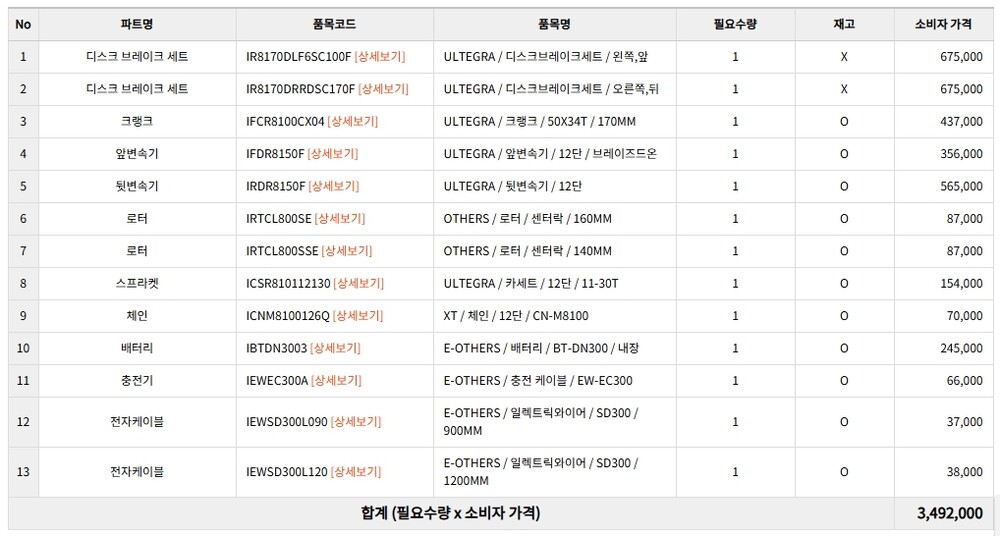 | No | 파트명 | 품목코드 | 품목명 | 필요수량 | 재고 | 소비자 가격 |
|---|---|---|---|---|---|---|
| 1 | 디스크 브레이크 세트 | IR8170DLF6SC100F [상세보기] | ULTEGRA / 디스크브레이크세트 / 왼쪽,앞 | 1 | X | 675,000 |
| 2 | 디스크 브레이크 세트 | IR8170DRRDSC170F [상세보기] | ULTEGRA / 디스크브레이크세트 / 오른쪽,뒤 | 1 | X | 675,000 |
| 3 | 크랭크 | IFCR8100CX04 [상세보기] | ULTEGRA / 크랭크 / 50X34T / 170MM | 1 | O | 437,000 |
| 4 | 앞변속기 | IFDR8150F [상세보기] | ULTEGRA / 앞변속기 / 12단 / 브레이즈드온 | 1 | O | 356,000 |
| 5 | 뒷변속기 | IRDR8150F [상세보기] | ULTEGRA / 뒷변속기 / 12단 | 1 | O | 565,000 |
| 6 | 로터 | IRTCL800SE [상세보기] | OTHERS / 로터 / 센터락 / 160MM | 1 | O | 87,000 |
| 7 | 로터 | IRTCL800SSE [상세보기] | OTHERS / 로터 / 센터락 / 140MM | 1 | O | 87,000 |
| 8 | 스프라켓 | ICSR810112130 [상세보기] | ULTEGRA / 카세트 / 12단 / 11-30T | 1 | O | 154,000 |
| 9 | 체인 | ICNM8100126Q [상세보기] | XT / 체인 / 12단 / CN-M8100 | 1 | O | 70,000 |
| 10 | 배터리 | IBTDN3003 [상세보기] | E-OTHERS / 배터리 / BT-DN300 / 내장 | 1 | O | 245,000 |
| 11 | 충전기 | IEWEC300A [상세보기] | E-OTHERS / 충전 케이블 / EW-EC300 | 1 | O | 66,000 |
| 12 | 전자케이블 | IEWSD300L090 [상세보기] | E-OTHERS / 일렉트릭와이어 / SD300 / 900MM | 1 | O | 37,000 |
| 13 | 전자케이블 | IEWSD300L120 [상세보기] | E-OTHERS / 일렉트릭와이어 / SD300 / 1200MM | 1 | O | 38,000 |
| 합계 (필요수량 x 소비자 가격) | | | | | | 3,492,000 |